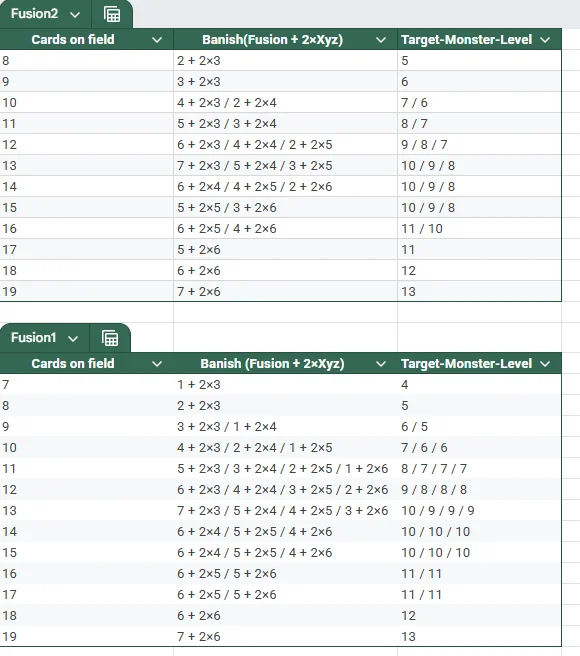 Fusion2

| Cards on field | Banish(Fusion + 2×Xyz) | Target-Monster-Level |
|---|---|---|
| 8 | 2 + 2×3 | 5 |
| 9 | 3 + 2×3 | 6 |
| 10 | 4 + 2×3 / 2 + 2×4 | 7 / 6 |
| 11 | 5 + 2×3 / 3 + 2×4 | 8 / 7 |
| 12 | 6 + 2×3 / 4 + 2×4 / 2 + 2×5 | 9 / 8 / 7 |
| 13 | 7 + 2×3 / 5 + 2×4 / 3 + 2×5 | 10 / 9 / 8 |
| 14 | 6 + 2×4 / 4 + 2×5 / 2 + 2×6 | 10 / 9 / 8 |
| 15 | 5 + 2×5 / 3 + 2×6 | 10 / 9 / 8 |
| 16 | 6 + 2×5 / 4 + 2×6 | 11 / 10 |
| 17 | 5 + 2×6 | 11 |
| 18 | 6 + 2×6 | 12 |
| 19 | 7 + 2×6 | 13 |

Fusion1

| Cards on field | Banish (Fusion + 2×Xyz) | Target-Monster-Level |
|---|---|---|
| 7 | 1 + 2×3 | 4 |
| 8 | 2 + 2×3 | 5 |
| 9 | 3 + 2×3 / 1 + 2×4 | 6 / 5 |
| 10 | 4 + 2×3 / 2 + 2×4 / 1 + 2×5 | 7 / 6 / 6 |
| 11 | 5 + 2×3 / 3 + 2×4 / 2 + 2×5 / 1 + 2×6 | 8 / 7 / 7 / 7 |
| 12 | 6 + 2×3 / 4 + 2×4 / 3 + 2×5 / 2 + 2×6 | 9 / 8 / 8 / 8 |
| 13 | 7 + 2×3 / 5 + 2×4 / 4 + 2×5 / 3 + 2×6 | 10 / 9 / 9 / 9 |
| 14 | 6 + 2×4 / 5 + 2×5 / 4 + 2×6 | 10 / 10 / 10 |
| 15 | 6 + 2×4 / 5 + 2×5 / 4 + 2×6 | 10 / 10 / 10 |
| 16 | 6 + 2×5 / 5 + 2×6 | 11 / 11 |
| 17 | 6 + 2×5 / 5 + 2×6 | 11 / 11 |
| 18 | 6 + 2×6 | 12 |
| 19 | 7 + 2×6 | 13 |